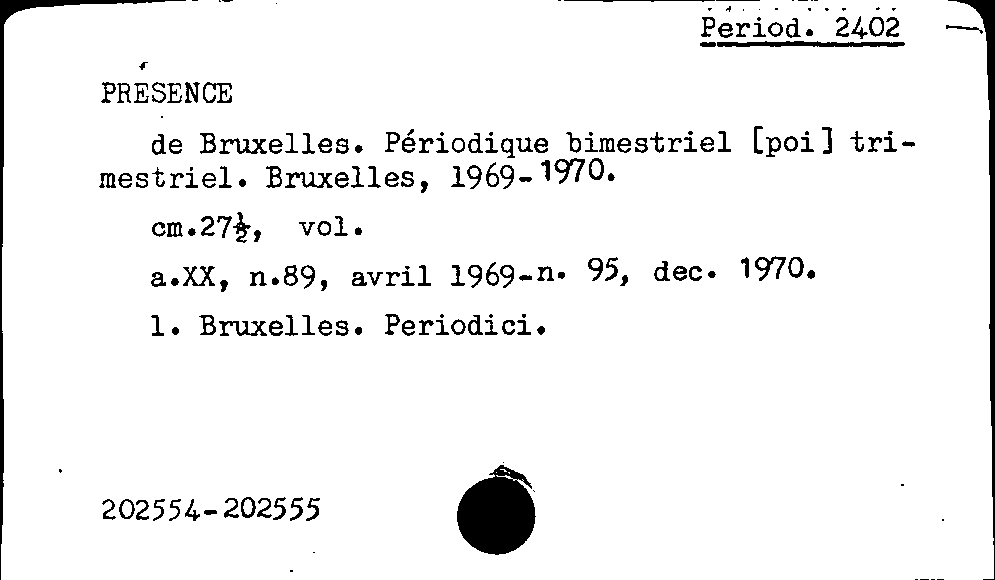 Period. 2402

PRESENCE

de Bruxelles. Périodique bimestriel [poi] trimestriel. Bruxelles, 1969-1970.

cm.27½, vol.

a.XX, n.89, avril 1969-n. 95, dec. 1970.

1. Bruxelles. Periodici.

202554-202555